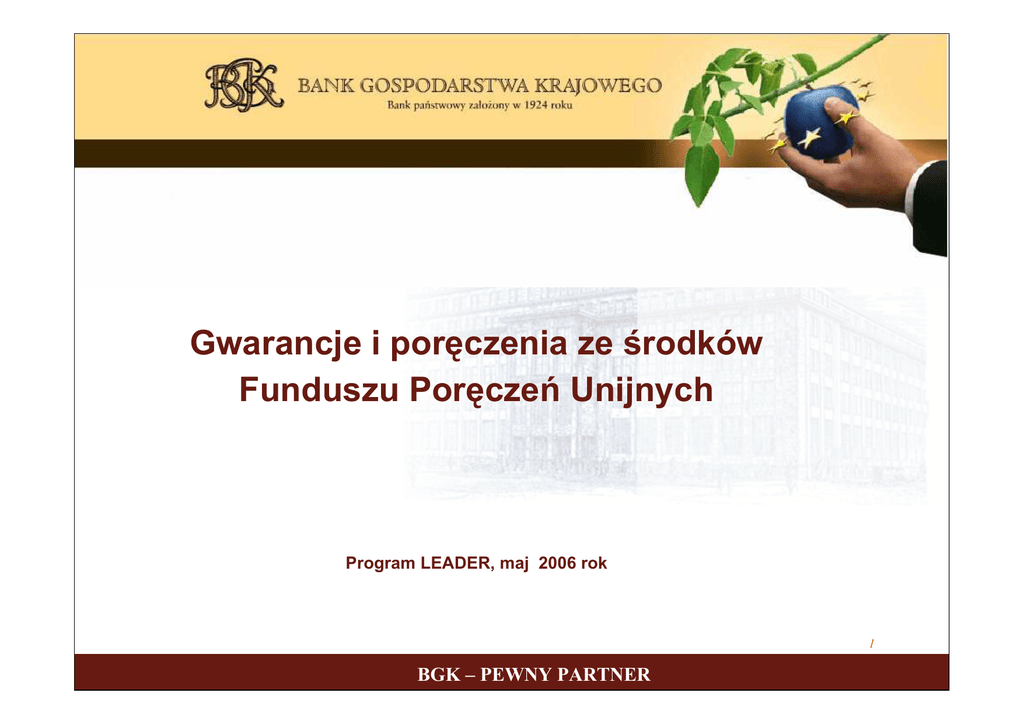 BGK

BANK GOSPODARSTWA KRAJOWEGO
Bank państwowy założony w 1924 roku

Gwarancje i poręczenia ze środków Funduszu Poręczeń Unijnych

Program LEADER, maj 2006 rok

1

BGK – PEWNY PARTNER